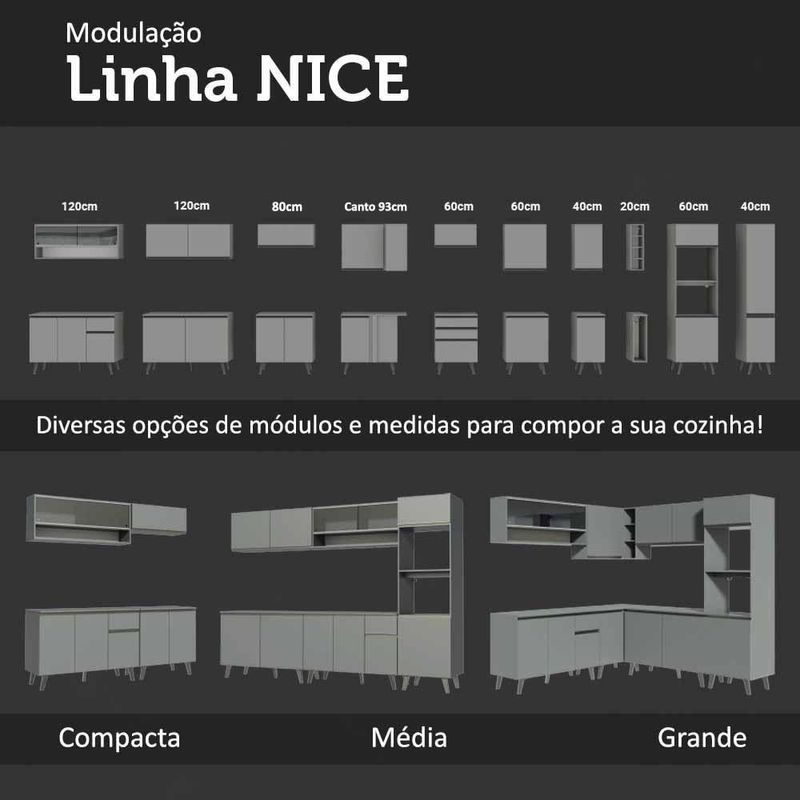 Modulação
Linha NICE

120cm
120cm
80cm
Canto 93cm
60cm
60cm
40cm
20cm
60cm
40cm

Diversas opções de módulos e medidas para compor a sua cozinha!

Compacta
Média
Grande